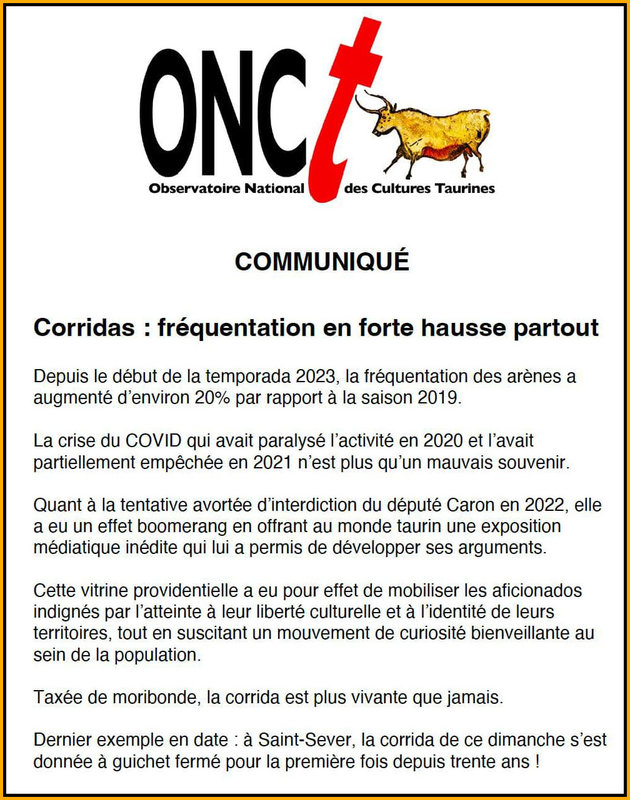 ONCt

Observatoire National des Cultures Taurines

COMMUNIQUÉ

Corridas : fréquentation en forte hausse partout

Depuis le début de la temporada 2023, la fréquentation des arènes a augmenté d'environ 20% par rapport à la saison 2019.

La crise du COVID qui avait paralysé l'activité en 2020 et l'avait partiellement empêchée en 2021 n'est plus qu'un mauvais souvenir.

Quant à la tentative avortée d'interdiction du député Caron en 2022, elle a eu un effet boomerang en offrant au monde taurin une exposition médiatique inédite qui lui a permis de développer ses arguments.

Cette vitrine providentielle a eu pour effet de mobiliser les aficionados indignés par l'atteinte à leur liberté culturelle et à l'identité de leurs territoires, tout en suscitant un mouvement de curiosité bienveillante au sein de la population.

Taxée de moribonde, la corrida est plus vivante que jamais.

Dernier exemple en date : à Saint-Sever, la corrida de ce dimanche s'est donnée à guichet fermé pour la première fois depuis trente ans !